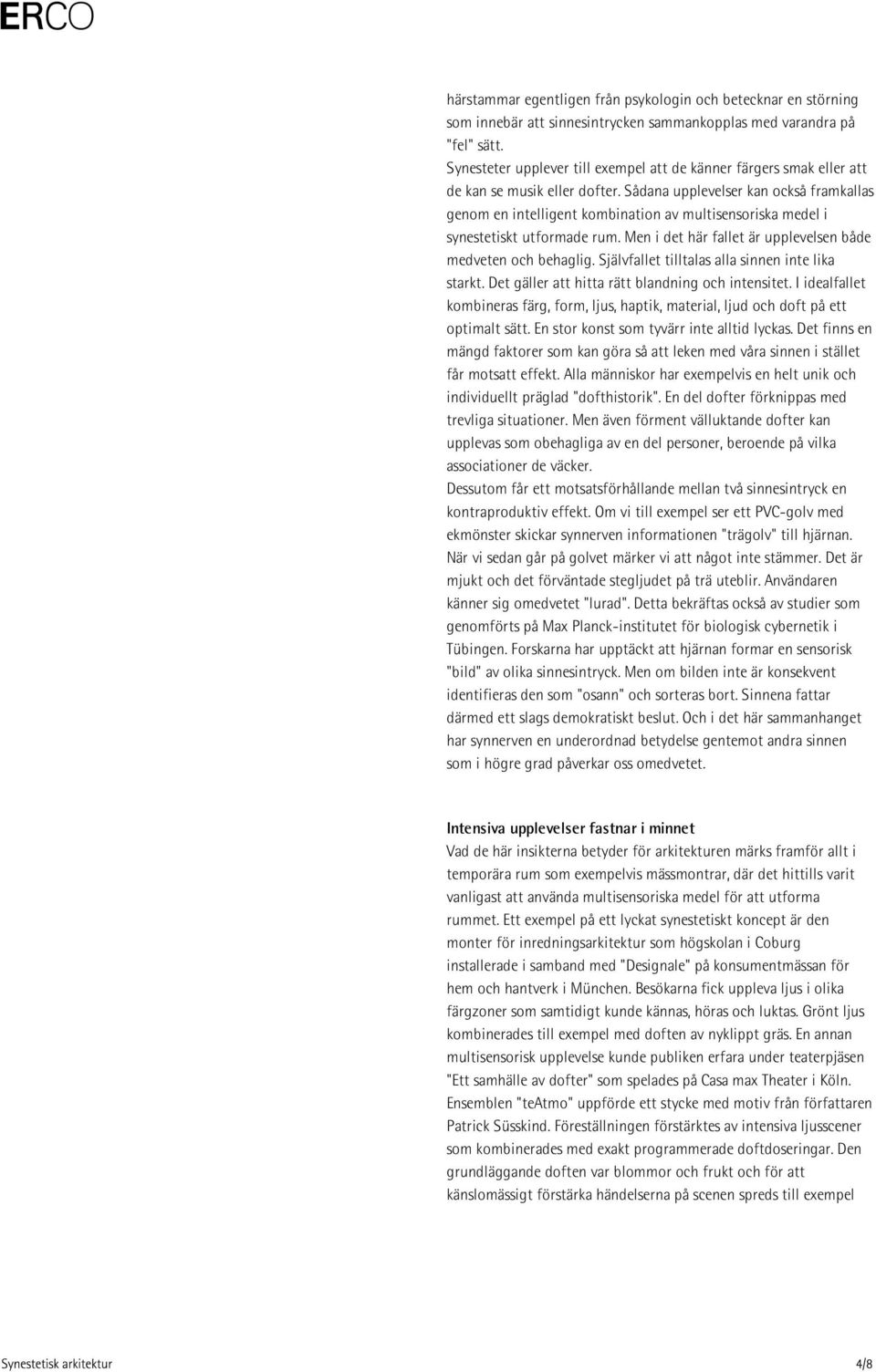 ERCO

härstammar egentligen från psykologin och betecknar en störning som innebär att sinnesintrycken sammankopplas med varandra på "fel" sätt.
Synesteter upplever till exempel att de känner färgers smak eller att de kan se musik eller dofter. Sådana upplevelser kan också framkallas genom en intelligent kombination av multisensoriska medel i synestetiskt utformade rum. Men i det här fallet är upplevelsen både medveten och behaglig. Självfallet tilltalas alla sinnen inte lika starkt. Det gäller att hitta rätt blandning och intensitet. I idealfallet kombineras färg, form, ljus, haptik, material, ljud och doft på ett optimalt sätt. En stor konst som tyvärr inte alltid lyckas. Det finns en mängd faktorer som kan göra så att leken med våra sinnen i stället får motsatt effekt. Alla människor har exempelvis en helt unik och individuellt präglad "dofthistorik". En del dofter förknippas med trevliga situationer. Men även förment välluktande dofter kan upplevas som obehagliga av en del personer, beroende på vilka associationer de väcker.
Dessutom får ett motsatsförhållande mellan två sinnesintryck en kontraproduktiv effekt. Om vi till exempel ser ett PVC-golv med ekmönster skickar synnerven informationen "trägolv" till hjärnan. När vi sedan går på golvet märker vi att något inte stämmer. Det är mjukt och det förväntade stegljudet på trä uteblir. Användaren känner sig omedvetet "lurad". Detta bekräftas också av studier som genomförts på Max Planck-institutet för biologisk cybernetik i Tübingen. Forskarna har upptäckt att hjärnan formar en sensorisk "bild" av olika sinnesintryck. Men om bilden inte är konsekvent identifieras den som "osann" och sorteras bort. Sinnena fattar därmed ett slags demokratiskt beslut. Och i det här sammanhanget har synnerven en underordnad betydelse gentemot andra sinnen som i högre grad påverkar oss omedvetet.

Intensiva upplevelser fastnar i minnet
Vad de här insikterna betyder för arkitekturen märks framför allt i temporära rum som exempelvis mässmontrar, där det hittills varit vanligast att använda multisensoriska medel för att utforma rummet. Ett exempel på ett lyckat synestetiskt koncept är den monter för inredningsarkitektur som högskolan i Coburg installerade i samband med "Designale" på konsumentmässan för hem och hantverk i München. Besökarna fick uppleva ljus i olika färgzoner som samtidigt kunde kännas, höras och luktas. Grönt ljus kombinerades till exempel med doften av nyklippt gräs. En annan multisensorisk upplevelse kunde publiken erfara under teaterpjäsen "Ett samhälle av dofter" som spelades på Casa max Theater i Köln. Ensemblen "teAtmo" uppförde ett stycke med motiv från författaren Patrick Süsskind. Föreställningen förstärktes av intensiva ljusscener som kombinerades med exakt programmerade doftdoseringar. Den grundläggande doften var blommor och frukt och för att känslomässigt förstärka händelserna på scenen spreds till exempel

Synestetisk arkitektur 4/8